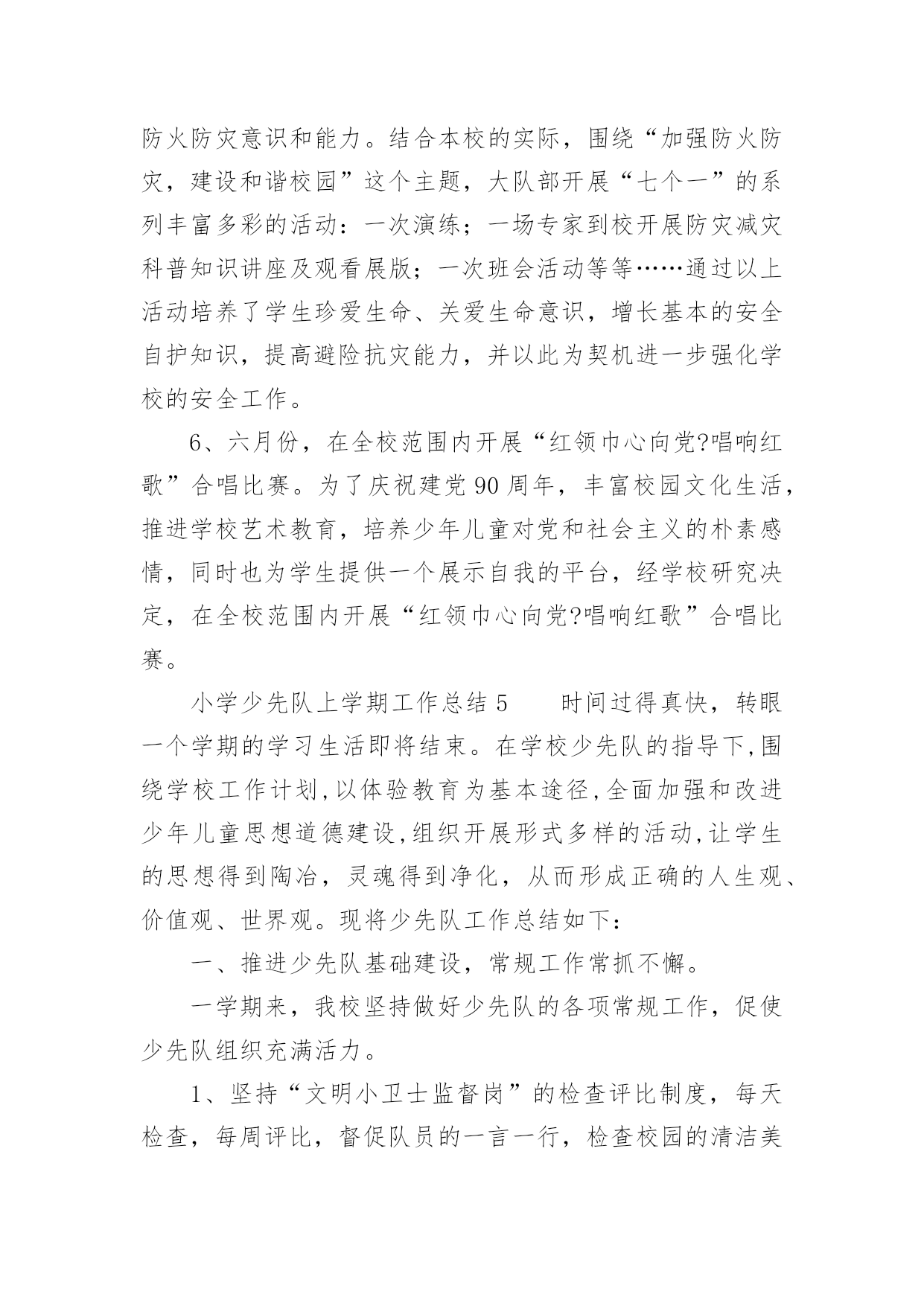 防火防灾意识和能力。结合本校的实际，围绕“加强防火防灾，建设和谐校园”这个主题，大队部开展“七个一”的系列丰富多彩的活动：一次演练；一场专家到校开展防灾减灾科普知识讲座及观看展版；一次班会活动等等……通过以上活动培养了学生珍爱生命、关爱生命意识，增长基本的安全自护知识，提高避险抗灾能力，并以此为契机进一步强化学校的安全工作。

6、六月份，在全校范围内开展“红领巾心向党?唱响红歌”合唱比赛。为了庆祝建党90周年，丰富校园文化生活，推进学校艺术教育，培养少年儿童对党和社会主义的朴素感情，同时也为学生提供一个展示自我的平台，经学校研究决定，在全校范围内开展“红领巾心向党?唱响红歌”合唱比赛。

小学少先队上学期工作总结5　　时间过得真快，转眼一个学期的学习生活即将结束。在学校少先队的指导下,围绕学校工作计划,以体验教育为基本途径,全面加强和改进少年儿童思想道德建设,组织开展形式多样的活动,让学生的思想得到陶冶，灵魂得到净化，从而形成正确的人生观、价值观、世界观。现将少先队工作总结如下：

一、推进少先队基础建设，常规工作常抓不懈。

一学期来，我校坚持做好少先队的各项常规工作，促使少先队组织充满活力。

1、坚持“文明小卫士监督岗”的检查评比制度，每天检查，每周评比，督促队员的一言一行，检查校园的清洁美